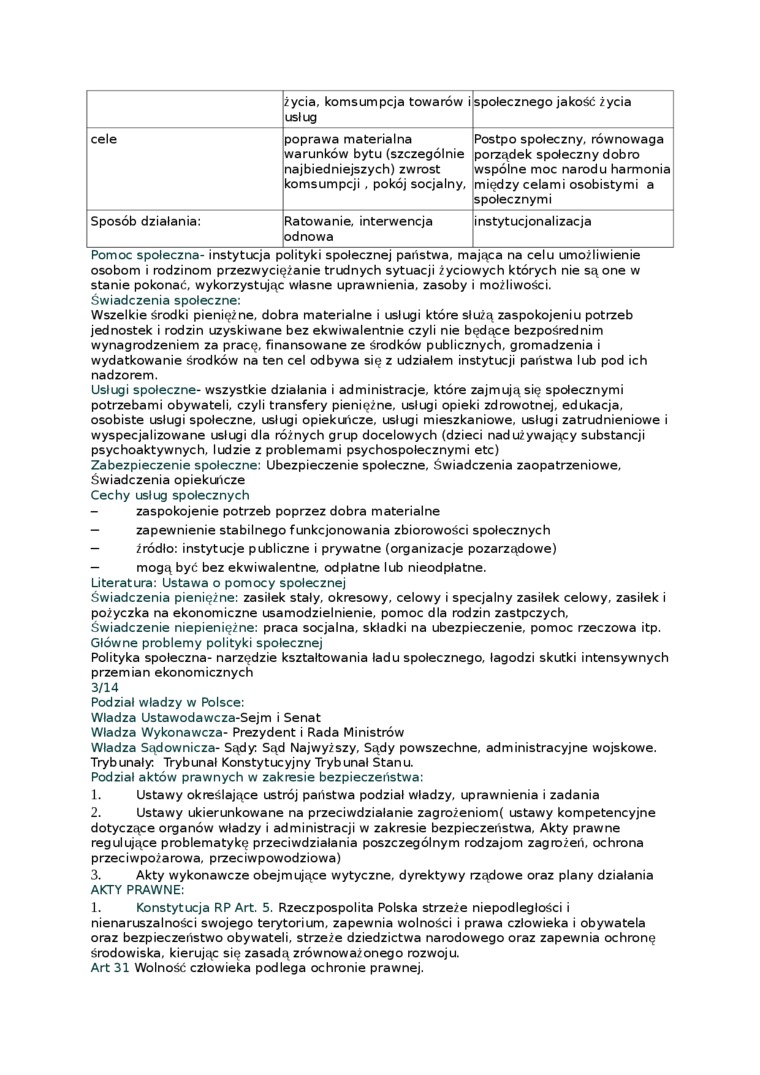 | | życia, komsumpcja towarów i usług | społecznego jakość życia |
|---|---|---|
| cele | poprawa materialna warunków bytu (szczególnie najbiedniejszych) zwrost komsumpcji , pokój socjalny, | Postpo społeczny, równowaga porządek społeczny dobro wspólne moc narodu harmonia między celami osobistymi a społecznymi |
| Sposób działania: | Ratowanie, interwencja odnowa | instytucjonalizacja |

Pomoc społeczna- instytucja polityki społecznej państwa, mająca na celu umożliwienie osobom i rodzinom przezwyciężanie trudnych sytuacji życiowych których nie są one w stanie pokonać, wykorzystując własne uprawnienia, zasoby i możliwości.
Świadczenia społeczne:
Wszelkie środki pieniężne, dobra materialne i usługi które służą zaspokojeniu potrzeb jednostek i rodzin uzyskiwane bez ekwiwalentnie czyli nie będące bezpośrednim wynagrodzeniem za pracę, finansowane ze środków publicznych, gromadzenia i wydatkowanie środków na ten cel odbywa się z udziałem instytucji państwa lub pod ich nadzorem.
Usługi społeczne- wszystkie działania i administracje, które zajmują się społecznymi potrzebami obywateli, czyli transfery pieniężne, usługi opieki zdrowotnej, edukacja, osobiste usługi społeczne, usługi opiekuńcze, usługi mieszkaniowe, usługi zatrudnieniowe i wyspecjalizowane usługi dla różnych grup docelowych (dzieci nadużywający substancji psychoaktywnych, ludzie z problemami psychospołecznymi etc)
Zabezpieczenie społeczne: Ubezpieczenie społeczne, Świadczenia zaopatrzeniowe, Świadczenia opiekuńcze
Cechy usług społecznych
– zaspokojenie potrzeb poprzez dobra materialne
– zapewnienie stabilnego funkcjonowania zbiorowości społecznych
– źródło: instytucje publiczne i prywatne (organizacje pozarządowe)
– mogą być bez ekwiwalentne, odpłatne lub nieodpłatne.
Literatura: Ustawa o pomocy społecznej
Świadczenia pieniężne: zasiłek stały, okresowy, celowy i specjalny zasiłek celowy, zasiłek i pożyczka na ekonomiczne usamodzielnienie, pomoc dla rodzin zastpczych,
Świadczenie niepieniężne: praca socjalna, składki na ubezpieczenie, pomoc rzeczowa itp.
Główne problemy polityki społecznej
Polityka społeczna- narzędzie kształtowania ładu społecznego, łagodzi skutki intensywnych przemian ekonomicznych
3/14
Podział władzy w Polsce:
Władza Ustawodawcza-Sejm i Senat
Władza Wykonawcza- Prezydent i Rada Ministrów
Władza Sądownicza- Sądy: Sąd Najwyższy, Sądy powszechne, administracyjne wojskowe. Trybunały: Trybunał Konstytucyjny Trybunał Stanu.
Podział aktów prawnych w zakresie bezpieczeństwa:
1. Ustawy określające ustrój państwa podział władzy, uprawnienia i zadania
2. Ustawy ukierunkowane na przeciwdziałanie zagrożeniom( ustawy kompetencyjne dotyczące organów władzy i administracji w zakresie bezpieczeństwa, Akty prawne regulujące problematykę przeciwdziałania poszczególnym rodzajom zagrożeń, ochrona przeciwpożarowa, przeciwpowodziowa)
3. Akty wykonawcze obejmujące wytyczne, dyrektywy rządowe oraz plany działania
AKTY PRAWNE:
1. Konstytucja RP Art. 5. Rzeczpospolita Polska strzeże niepodległości i nienaruszalności swojego terytorium, zapewnia wolności i prawa człowieka i obywatela oraz bezpieczeństwo obywateli, strzeże dziedzictwa narodowego oraz zapewnia ochronę środowiska, kierując się zasadą zrównoważonego rozwoju.
Art 31 Wolność człowieka podlega ochronie prawnej.